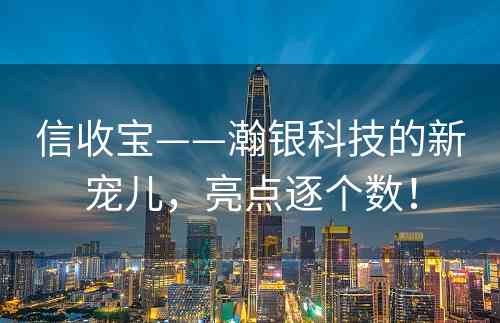 信收宝——瀚银科技的新宠儿，亮点逐个数！